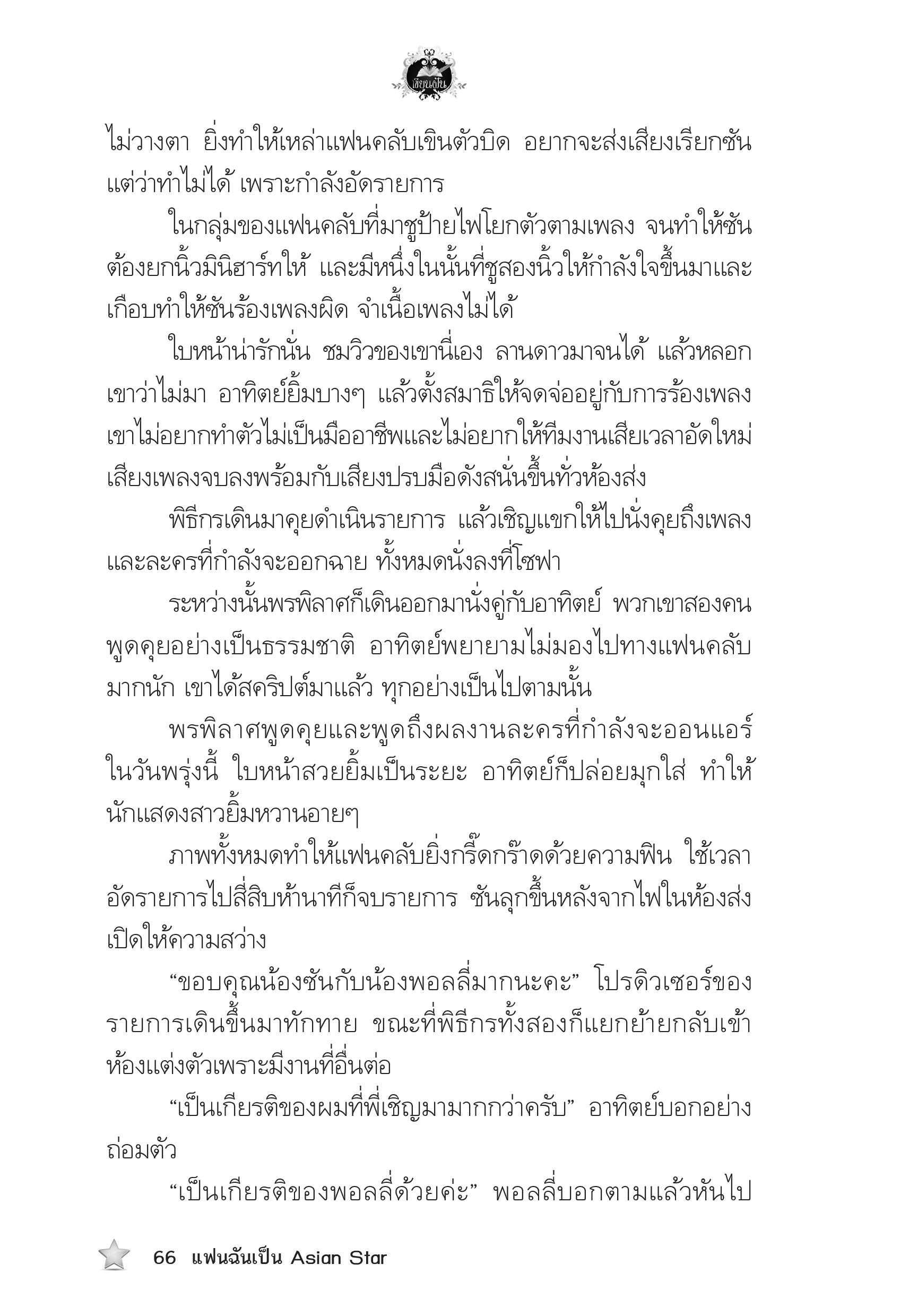 เขียนฝัน

ไม่วางตา ยิ่งทำให้เหล่าแฟนคลับเขินตัวบิด อยากจะส่งเสียงเรียกซัน แต่ว่าทำไม่ได้ เพราะกำลังอัดรายการ

ในกลุ่มของแฟนคลับที่มาชูป้ายไฟโยกตัวตามเพลง จนทำให้ซันต้องยกนิ้วมินิฮาร์ทให้ และมีหนึ่งในนั้นที่ชูสองนิ้วให้กำลังใจขึ้นมาและเกือบทำให้ซันร้องเพลงผิด จำเนื้อเพลงไม่ได้

ใบหน้าน่ารักนั่น ชมวิวของเขานี่เอง ลานดาวมาจนได้ แล้วหลอกเขาว่าไม่มา อาทิตย์ยิ้มบางๆ แล้วตั้งสมาธิให้จดจ่ออยู่กับการร้องเพลง เขาไม่อยากทำตัวไม่เป็นมืออาชีพและไม่อยากให้ทีมงานเสียเวลาอัดใหม่ เสียงเพลงจบลงพร้อมกับเสียงปรบมือดังสนั่นขึ้นทั่วห้องส่ง

พิธีกรเดินมาคุยดำเนินรายการ แล้วเชิญแขกให้ไปนั่งคุยถึงเพลงและละครที่กำลังจะออกฉาย ทั้งหมดนั่งลงที่โซฟา

ระหว่างนั้นพรพิลาศก็เดินออกมานั่งคู่กับอาทิตย์ พวกเขาสองคนพูดคุยอย่างเป็นธรรมชาติ อาทิตย์พยายามไม่มองไปทางแฟนคลับมากนัก เขาได้สคริปต์มาแล้ว ทุกอย่างเป็นไปตามนั้น

พรพิลาศพูดคุยและพูดถึงผลงานละครที่กำลังจะออนแอร์ในวันพรุ่งนี้ ใบหน้าสวยยิ้มเป็นระยะ อาทิตย์ก็ปล่อยมุกใส่ ทำให้นักแสดงสาวยิ้มหวานอายๆ

ภาพทั้งหมดทำให้แฟนคลับยิ่งกรี๊ดกร๊าดด้วยความฟิน ใช้เวลาอัดรายการไปสี่สิบห้านาทีก็จบรายการ ซันลุกขึ้นหลังจากไฟในห้องส่งเปิดให้ความสว่าง

“ขอบคุณน้องซันกับน้องพอลลี่มากนะคะ” โปรดิวเซอร์ของรายการเดินขึ้นมาทักทาย ขณะที่พิธีกรทั้งสองก็แยกย้ายกลับเข้าห้องแต่งตัวเพราะมีงานที่อื่นต่อ

“เป็นเกียรติของผมที่พี่เชิญมามากกว่าครับ” อาทิตย์บอกอย่างถ่อมตัว

“เป็นเกียรติของพอลลี่ด้วยค่ะ” พอลลี่บอกตามแล้วหันไป

66 แฟนฉันเป็น Asian Star